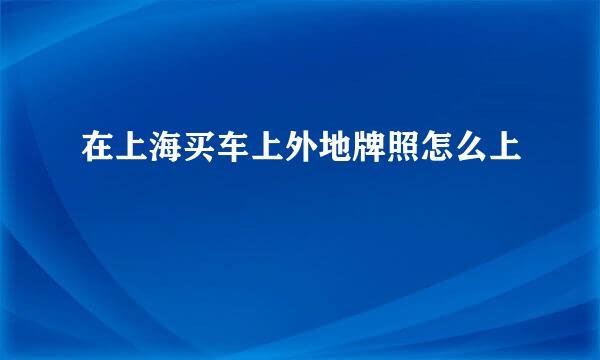 在上海买车上外地牌照怎么上